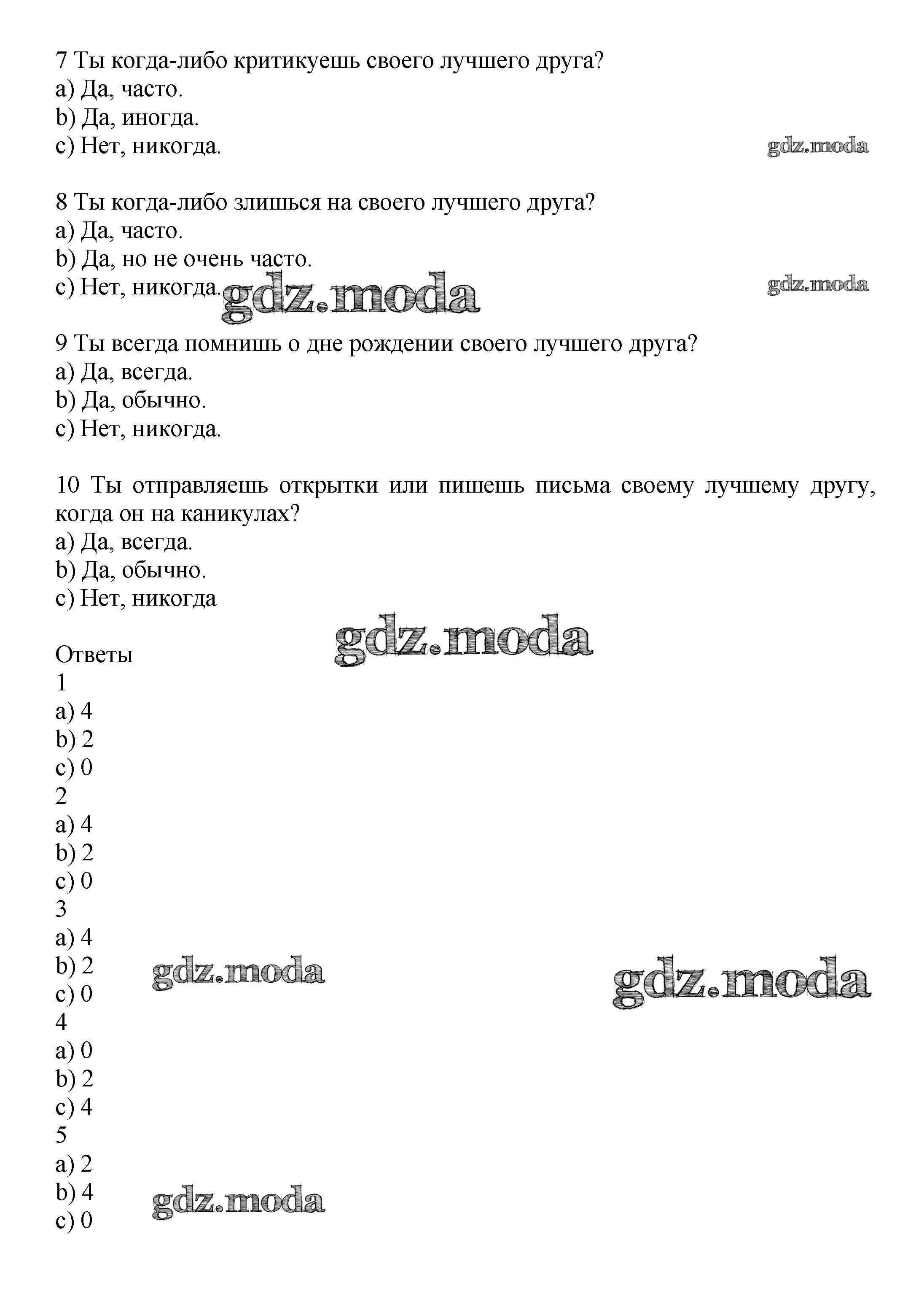 7 Ты когда-либо критикуешь своего лучшего друга?
a) Да, часто.
b) Да, иногда.
c) Нет, никогда.

gdz.moda

8 Ты когда-либо злишься на своего лучшего друга?
a) Да, часто.
b) Да, но не очень часто.
c) Нет, никогда.

gdz.moda gdz.moda

9 Ты всегда помнишь о дне рождении своего лучшего друга?
a) Да, всегда.
b) Да, обычно.
c) Нет, никогда.

10 Ты отправляешь открытки или пишешь письма своему лучшему другу, когда он на каникулах?
a) Да, всегда.
b) Да, обычно.
c) Нет, никогда

gdz.moda

Ответы
1
a) 4
b) 2
c) 0
2
a) 4
b) 2
c) 0
3
a) 4
b) 2
c) 0

gdz.moda gdz.moda

4
a) 0
b) 2
c) 4
5
a) 2
b) 4
c) 0

gdz.moda